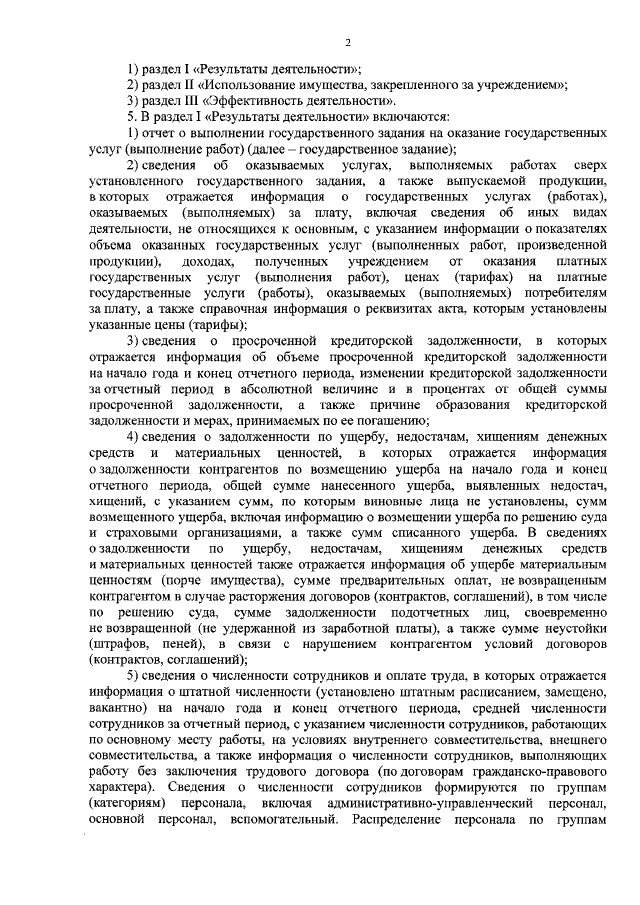 2

1) раздел I «Результаты деятельности»;
2) раздел II «Использование имущества, закрепленного за учреждением»;
3) раздел III «Эффективность деятельности».
5. В раздел I «Результаты деятельности» включаются:
1) отчет о выполнении государственного задания на оказание государственных услуг (выполнение работ) (далее – государственное задание);
2) сведения об оказываемых услугах, выполняемых работах сверх установленного государственного задания, а также выпускаемой продукции, в которых отражается информация о государственных услугах (работах), оказываемых (выполняемых) за плату, включая сведения об иных видах деятельности, не относящихся к основным, с указанием информации о показателях объема оказанных государственных услуг (выполненных работ, произведенной продукции), доходах, полученных учреждением от оказания платных государственных услуг (выполнения работ), ценах (тарифах) на платные государственные услуги (работы), оказываемых (выполняемых) потребителям за плату, а также справочная информация о реквизитах акта, которым установлены указанные цены (тарифы);
3) сведения о просроченной кредиторской задолженности, в которых отражается информация об объеме просроченной кредиторской задолженности на начало года и конец отчетного периода, изменении кредиторской задолженности за отчетный период в абсолютной величине и в процентах от общей суммы просроченной задолженности, а также причине образования кредиторской задолженности и мерах, принимаемых по ее погашению;
4) сведения о задолженности по ущербу, недостачам, хищениям денежных средств и материальных ценностей, в которых отражается информация о задолженности контрагентов по возмещению ущерба на начало года и конец отчетного периода, общей сумме нанесенного ущерба, выявленных недостач, хищений, с указанием сумм, по которым виновные лица не установлены, сумм возмещенного ущерба, включая информацию о возмещении ущерба по решению суда и страховыми организациями, а также сумм списанного ущерба. В сведениях о задолженности по ущербу, недостачам, хищениям денежных средств и материальных ценностей также отражается информация об ущербе материальным ценностям (порче имущества), сумме предварительных оплат, не возвращенным контрагентом в случае расторжения договоров (контрактов, соглашений), в том числе по решению суда, сумме задолженности подотчетных лиц, своевременно не возвращенной (не удержанной из заработной платы), а также сумме неустойки (штрафов, пеней), в связи с нарушением контрагентом условий договоров (контрактов, соглашений);
5) сведения о численности сотрудников и оплате труда, в которых отражается информация о штатной численности (установлено штатным расписанием, замещено, вакантно) на начало года и конец отчетного периода, средней численности сотрудников за отчетный период, с указанием численности сотрудников, работающих по основному месту работы, на условиях внутреннего совместительства, внешнего совместительства, а также информация о численности сотрудников, выполняющих работу без заключения трудового договора (по договорам гражданско-правового характера). Сведения о численности сотрудников формируются по группам (категориям) персонала, включая административно-управленческий персонал, основной персонал, вспомогательный. Распределение персонала по группам